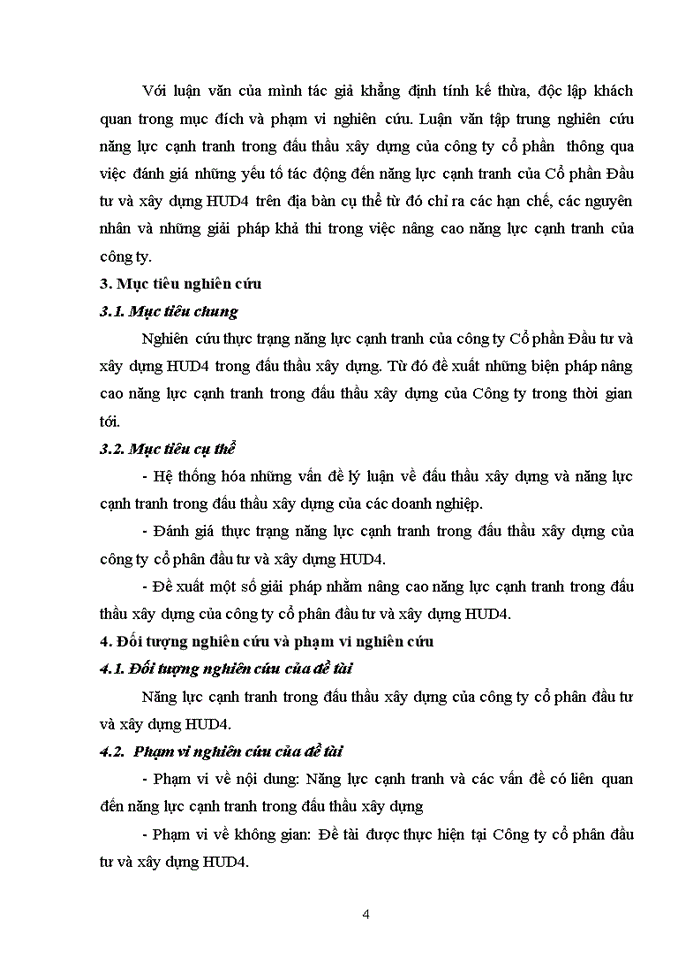 Với luận văn của mình tác giả khẳng định tính kế thừa, độc lập khách quan trong mục đích và phạm vi nghiên cứu. Luận văn tập trung nghiên cứu năng lực cạnh tranh trong đấu thầu xây dựng của công ty cổ phần thông qua việc đánh giá những yếu tố tác động đến năng lực cạnh tranh của Cổ phần Đầu tư và xây dựng HUD4 trên địa bàn cụ thể từ đó chỉ ra các hạn chế, các nguyên nhân và những giải pháp khả thi trong việc nâng cao năng lực cạnh tranh của công ty.

3. Mục tiêu nghiên cứu

3.1. Mục tiêu chung

Nghiên cứu thực trạng năng lực cạnh tranh của công ty Cổ phần Đầu tư và xây dựng HUD4 trong đấu thầu xây dựng. Từ đó đề xuất những biện pháp nâng cao năng lực cạnh tranh trong đấu thầu xây dựng của Công ty trong thời gian tới.

3.2. Mục tiêu cụ thể

- Hệ thống hóa những vấn đề lý luận về đấu thầu xây dựng và năng lực cạnh tranh trong đấu thầu xây dựng của các doanh nghiệp.

- Đánh giá thực trạng năng lực cạnh tranh trong đấu thầu xây dựng của công ty cổ phần đầu tư và xây dựng HUD4.

- Đề xuất một số giải pháp nhằm nâng cao năng lực cạnh tranh trong đấu thầu xây dựng của công ty cổ phần đầu tư và xây dựng HUD4.

4. Đối tượng nghiên cứu và phạm vi nghiên cứu

4.1. Đối tượng nghiên cứu của đề tài

Năng lực cạnh tranh trong đấu thầu xây dựng của công ty cổ phần đầu tư và xây dựng HUD4.

4.2. Phạm vi nghiên cứu của đề tài

- Phạm vi về nội dung: Năng lực cạnh tranh và các vấn đề có liên quan đến năng lực cạnh tranh trong đấu thầu xây dựng

- Phạm vi về không gian: Đề tài được thực hiện tại Công ty cổ phần đầu tư và xây dựng HUD4.

4